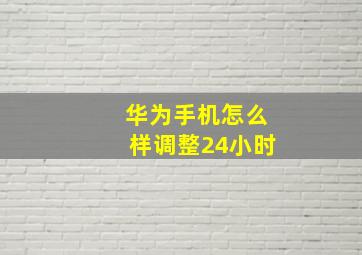 华为手机怎么样调整24小时